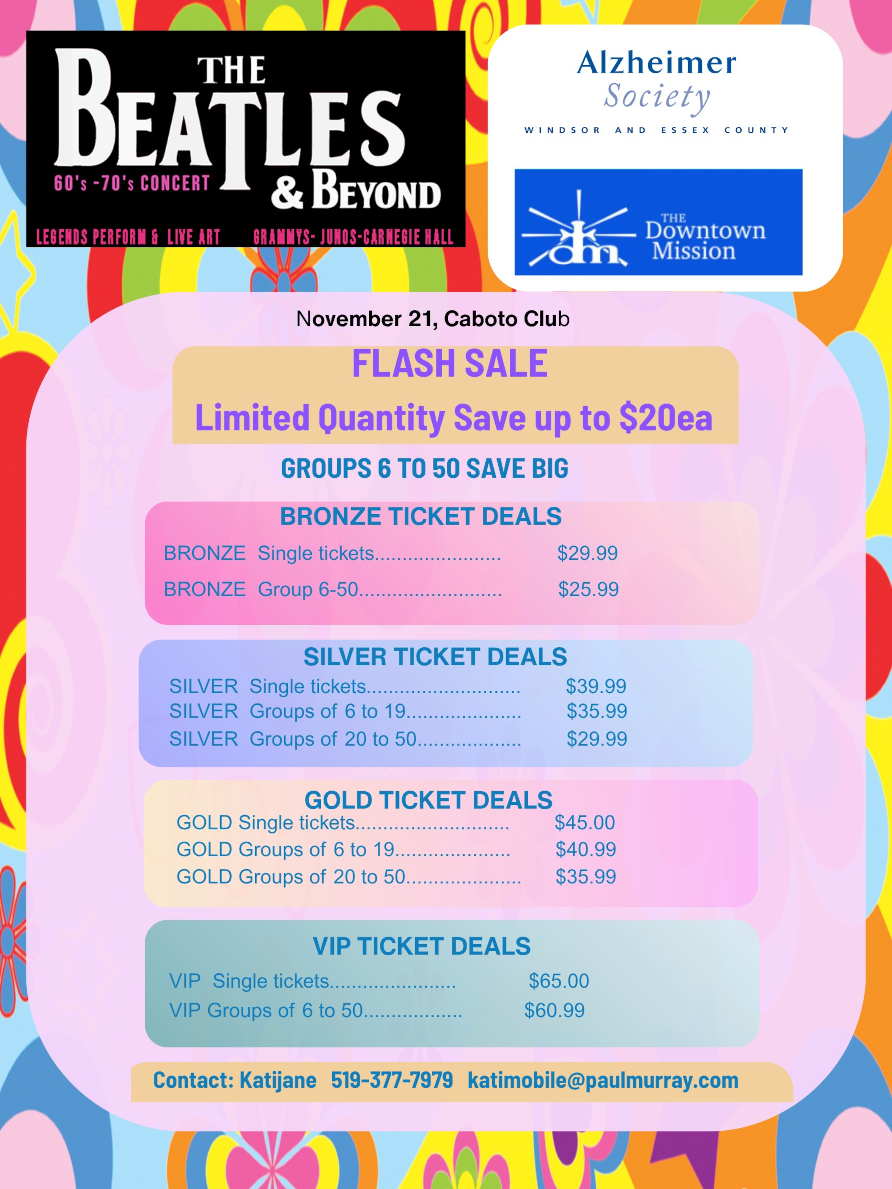 THE BEATLES & BEYOND
60's -70's CONCERT
LEGENDS PERFORM & LIVE ART GRAMMYS- JUNOS-CARNEGIE HALL

Alzheimer Society
WINDSOR AND ESSEX COUNTY

dm THE Downtown Mission

November 21, Caboto Club

FLASH SALE
Limited Quantity Save up to $20ea

GROUPS 6 TO 50 SAVE BIG

BRONZE TICKET DEALS
BRONZE Single tickets $29.99
BRONZE Group 6-50 $25.99

SILVER TICKET DEALS
SILVER Single tickets $39.99
SILVER Groups of 6 to 19 $35.99
SILVER Groups of 20 to 50 $29.99

GOLD TICKET DEALS
GOLD Single tickets $45.00
GOLD Groups of 6 to 19 $40.99
GOLD Groups of 20 to 50 $35.99

VIP TICKET DEALS
VIP Single tickets $65.00
VIP Groups of 6 to 50 $60.99

Contact: Katijane 519-377-7979 katimobile@paulmurray.com